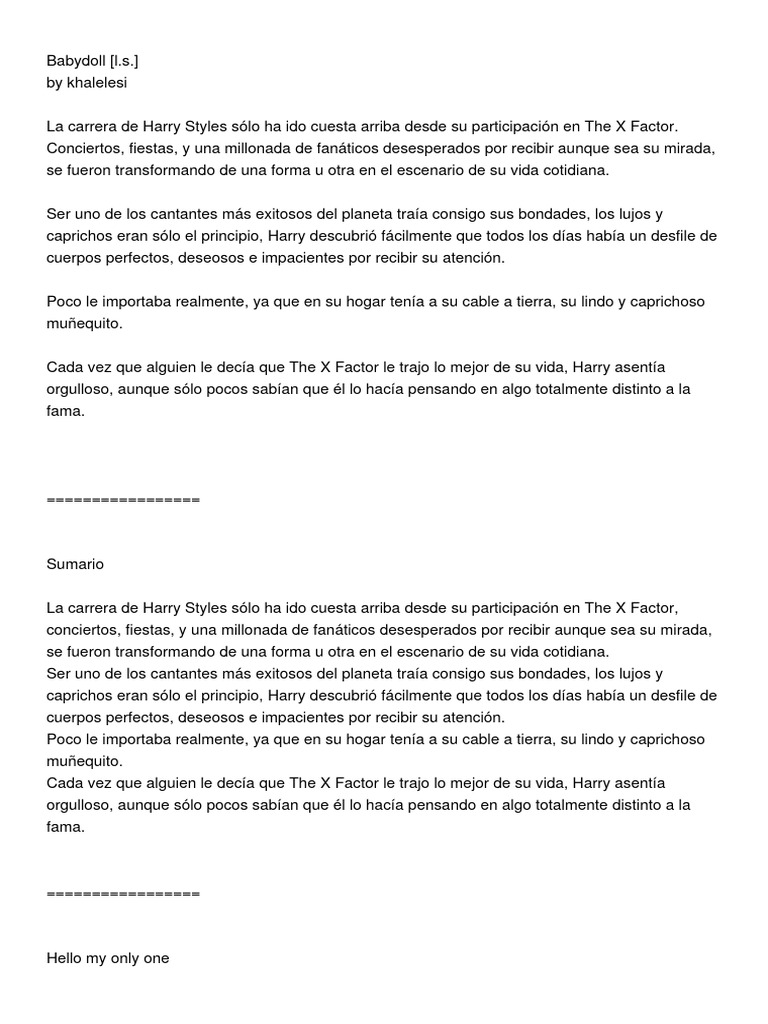 Babydoll [l.s.]
by khalelesi

La carrera de Harry Styles sólo ha ido cuesta arriba desde su participación en The X Factor. Conciertos, fiestas, y una millonada de fanáticos desesperados por recibir aunque sea su mirada, se fueron transformando de una forma u otra en el escenario de su vida cotidiana.

Ser uno de los cantantes más exitosos del planeta traía consigo sus bondades, los lujos y caprichos eran sólo el principio, Harry descubrió fácilmente que todos los días había un desfile de cuerpos perfectos, deseosos e impacientes por recibir su atención.

Poco le importaba realmente, ya que en su hogar tenía a su cable a tierra, su lindo y caprichoso muñequito.

Cada vez que alguien le decía que The X Factor le trajo lo mejor de su vida, Harry asentía orgulloso, aunque sólo pocos sabían que él lo hacía pensando en algo totalmente distinto a la fama.

=================

Sumario

La carrera de Harry Styles sólo ha ido cuesta arriba desde su participación en The X Factor, conciertos, fiestas, y una millonada de fanáticos desesperados por recibir aunque sea su mirada, se fueron transformando de una forma u otra en el escenario de su vida cotidiana.
Ser uno de los cantantes más exitosos del planeta traía consigo sus bondades, los lujos y caprichos eran sólo el principio, Harry descubrió fácilmente que todos los días había un desfile de cuerpos perfectos, deseosos e impacientes por recibir su atención.
Poco le importaba realmente, ya que en su hogar tenía a su cable a tierra, su lindo y caprichoso muñequito.
Cada vez que alguien le decía que The X Factor le trajo lo mejor de su vida, Harry asentía orgulloso, aunque sólo pocos sabían que él lo hacía pensando en algo totalmente distinto a la fama.

=================

Hello my only one